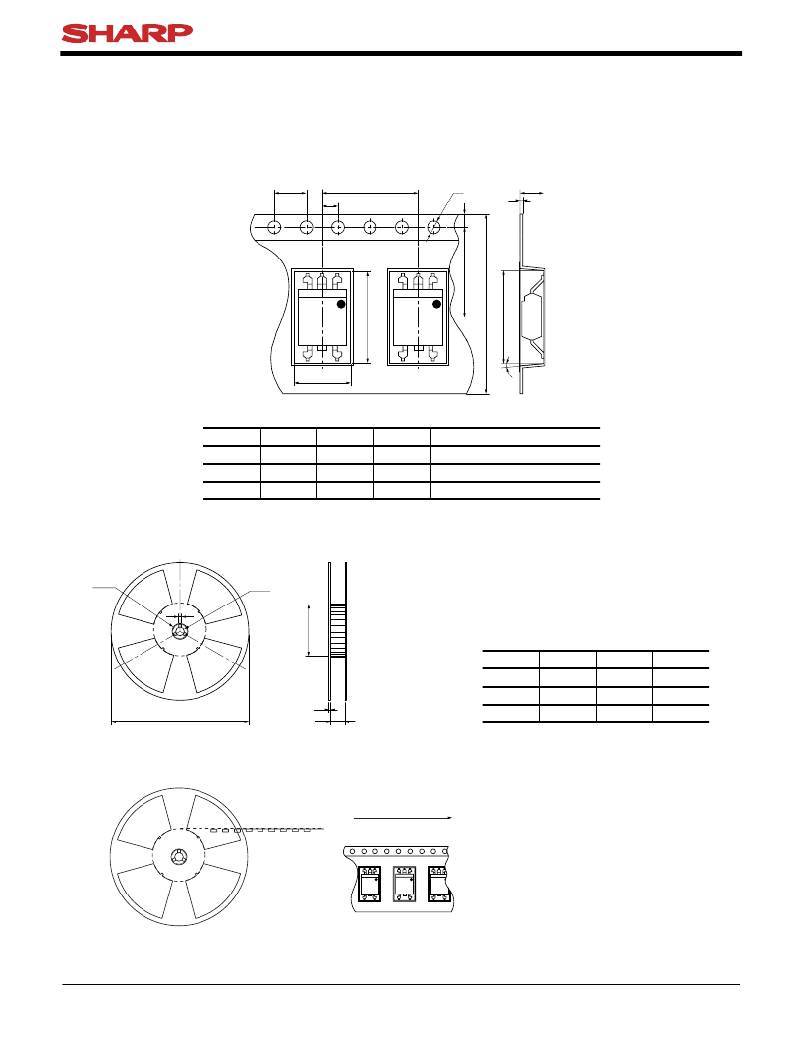 SHARP